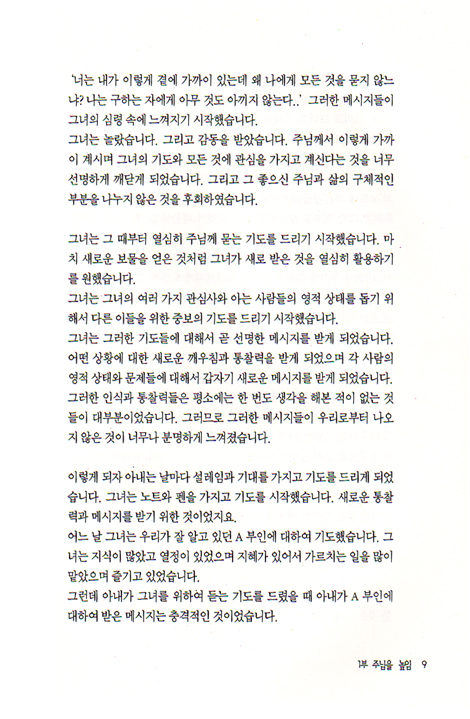 '너는 내가 이렇게 곁에 가까이 있는데 왜 나에게 모든 것을 묻지 않느냐? 나는 구하는 자에게 아무 것도 아끼지 않는다..' 그러한 메시지들이 그녀의 심령 속에 느껴지기 시작했습니다.
그녀는 놀랐습니다. 그리고 감동을 받았습니다. 주님께서 이렇게 가까이 계시며 그녀의 기도와 모든 것에 관심을 가지고 계신다는 것을 너무 선명하게 깨닫게 되었습니다. 그리고 그 좋으신 주님과 삶의 구체적인 부분을 나누지 않은 것을 후회하였습니다.

그녀는 그 때부터 열심히 주님께 묻는 기도를 드리기 시작했습니다. 마치 새로운 보물을 얻은 것처럼 그녀가 새로 받은 것을 열심히 활용하기를 원했습니다.
그녀는 그녀의 여러 가지 관심사와 아는 사람들의 영적 상태를 돕기 위해서 다른 이들을 위한 중보의 기도를 드리기 시작했습니다.
그녀는 그러한 기도들에 대해서 곧 선명한 메시지를 받게 되었습니다. 어떤 상황에 대한 새로운 깨우침과 통찰력을 받게 되었으며 각 사람의 영적 상태와 문제들에 대해서 갑자기 새로운 메시지를 받게 되었습니다. 그러한 인식과 통찰력들은 평소에는 한 번도 생각을 해본 적이 없는 것들이 대부분이었습니다. 그러므로 그러한 메시지들이 우리로부터 나오지 않은 것이 너무나 분명하게 느껴졌습니다.

이렇게 되자 아내는 날마다 설레임과 기대를 가지고 기도를 드리게 되었습니다. 그녀는 노트와 펜을 가지고 기도를 시작했습니다. 새로운 통찰력과 메시지를 받기 위한 것이었지요.
어느 날 그녀는 우리가 잘 알고 있던 A 부인에 대하여 기도했습니다. 그녀는 지식이 많았고 열정이 있었으며 지혜가 있어서 가르치는 일을 많이 맡았으며 즐기고 있었습니다.
그런데 아내가 그녀를 위하여 듣는 기도를 드렸을 때 아내가 A 부인에 대하여 받은 메시지는 충격적인 것이었습니다.

1부 주님을 높임 9